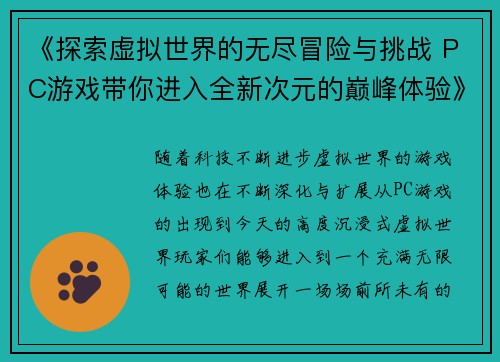 《探索虚拟世界的无尽冒险与挑战 PC游戏带你进入全新次元的巅峰体验》

随着科技不断进步虚拟世界的游戏体验也在不断深化与扩展从PC游戏的出现到今天的高度沉浸式虚拟世界玩家们能够进入到一个充满无限可能的世界展开一场场前所未有的